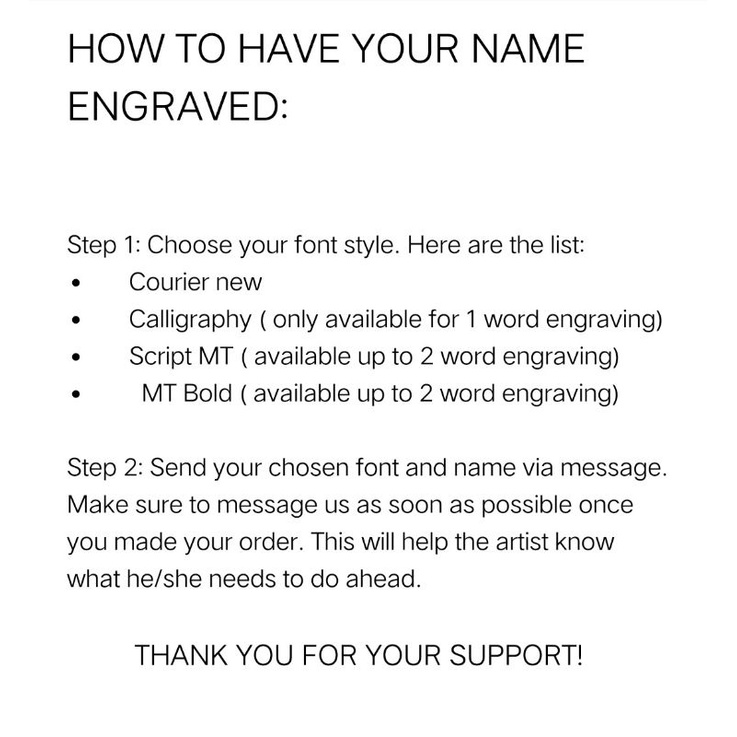 HOW TO HAVE YOUR NAME ENGRAVED:

Step 1: Choose your font style. Here are the list:
• Courier new
• Calligraphy ( only available for 1 word engraving)
• Script MT ( available up to 2 word engraving)
• MT Bold ( available up to 2 word engraving)

Step 2: Send your chosen font and name via message. Make sure to message us as soon as possible once you made your order. This will help the artist know what he/she needs to do ahead.

THANK YOU FOR YOUR SUPPORT!